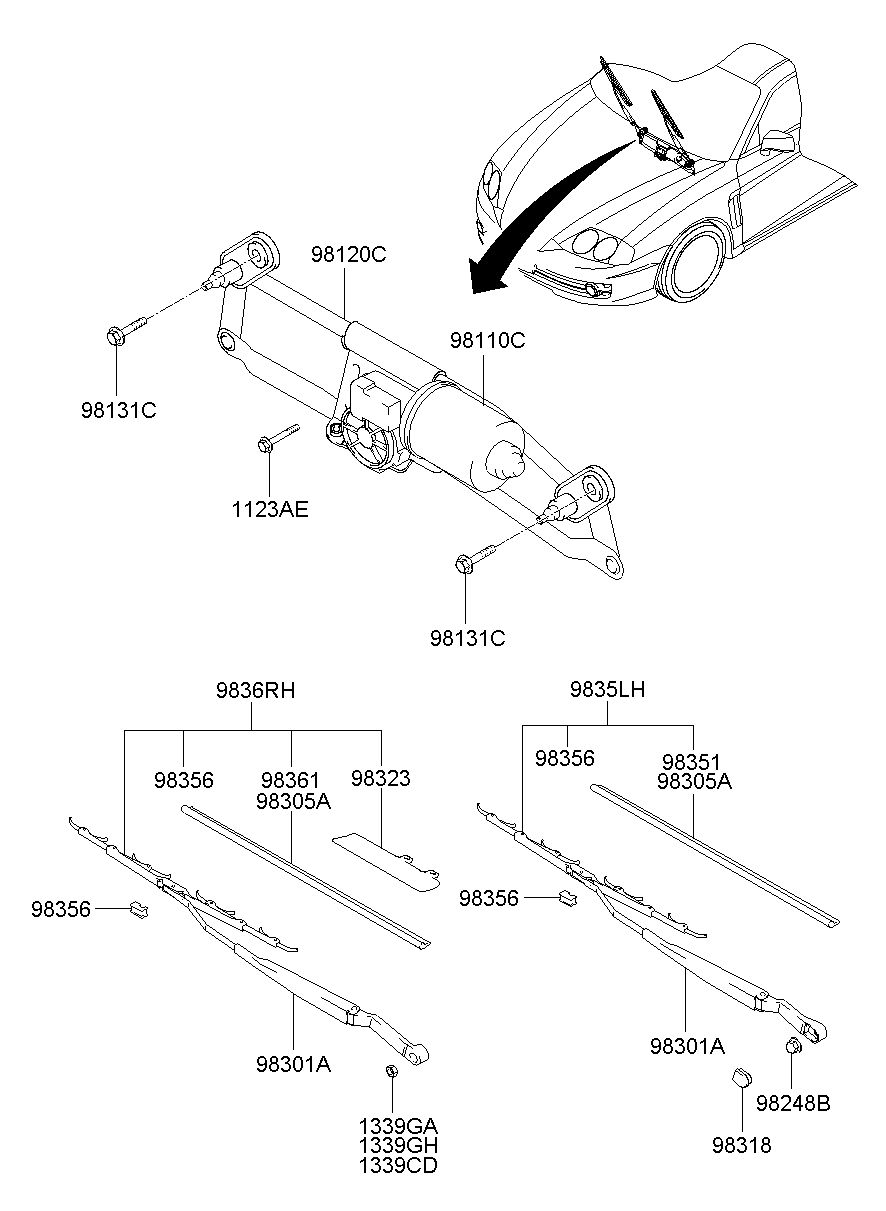 98120C

98110C

98131C

1123AE

98131C

9836RH

98356

98361
98305A

98323

98356

98301A

1339GA
1339GH
1339CD

9835LH

98356

98351
98305A

98356

98301A

98248B

98318